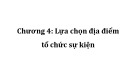 Chương 4: Lựa chọn địa điểm tổ chức sự kiện